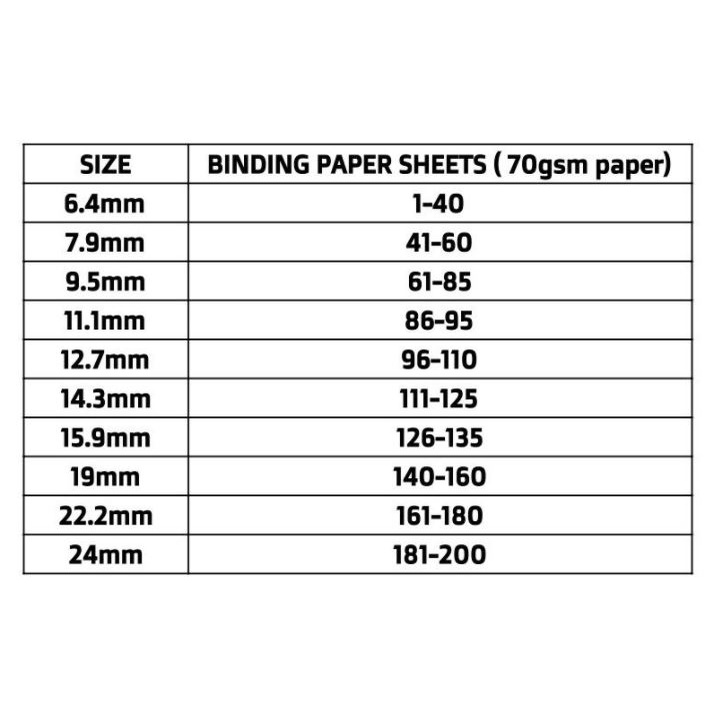 | SIZE | BINDING PAPER SHEETS ( 70gsm paper) |
|---|---|
| 6.4mm | 1-40 |
| 7.9mm | 41-60 |
| 9.5mm | 61-85 |
| 11.1mm | 86-95 |
| 12.7mm | 96-110 |
| 14.3mm | 111-125 |
| 15.9mm | 126-135 |
| 19mm | 140-160 |
| 22.2mm | 161-180 |
| 24mm | 181-200 |